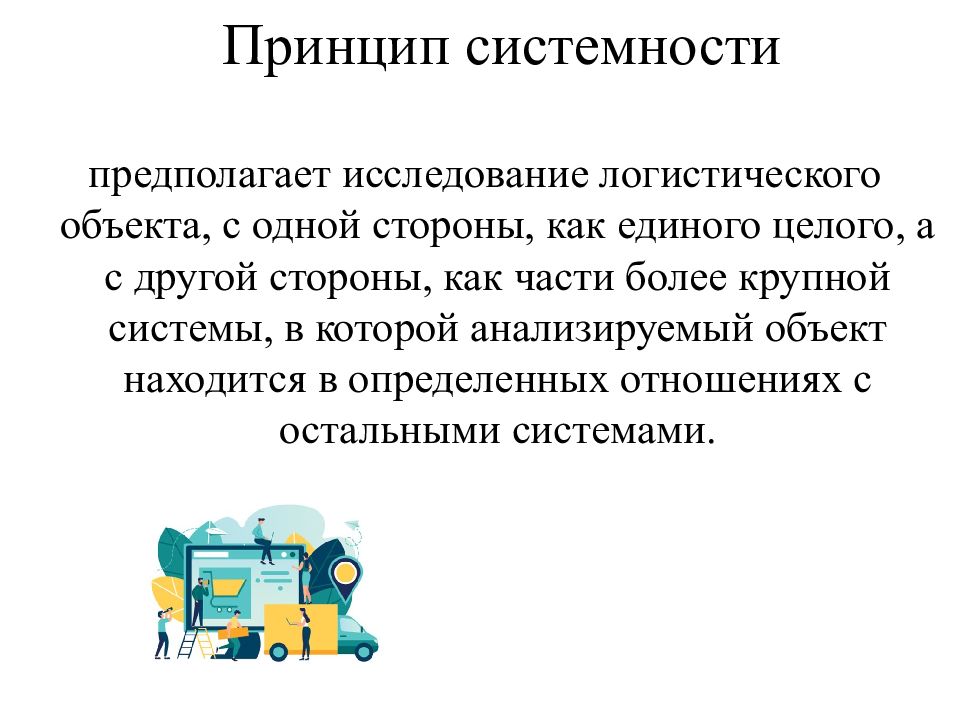 Принцип системности

предполагает исследование логистического объекта, с одной стороны, как единого целого, а с другой стороны, как части более крупной системы, в которой анализируемый объект находится в определенных отношениях с остальными системами.